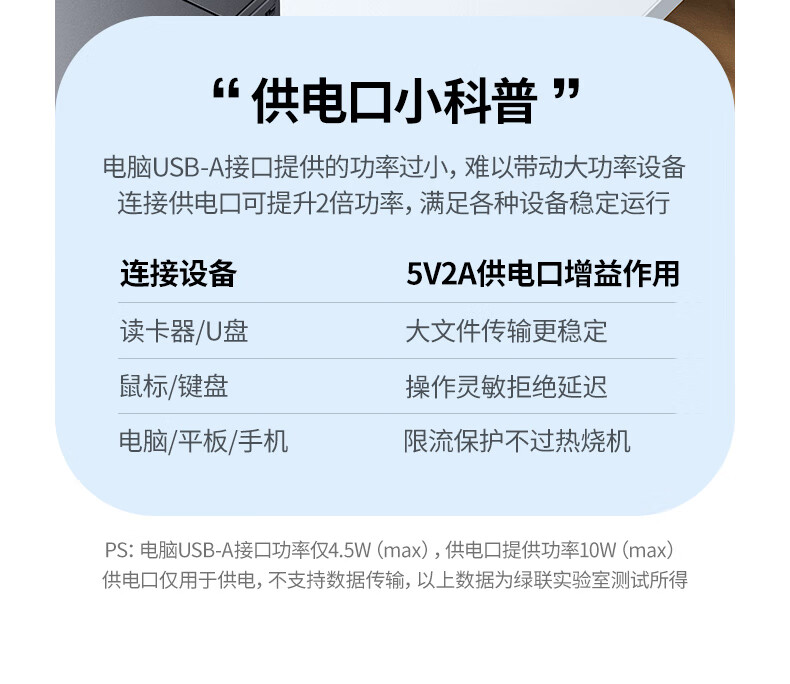 “供电口小科普”

电脑USB-A接口提供的功率过小，难以带动大功率设备
连接供电口可提升2倍功率，满足各种设备稳定运行

| 连接设备 | 5V2A供电口增益作用 |
|---|---|
| 读卡器/U盘 | 大文件传输更稳定 |
| 鼠标/键盘 | 操作灵敏拒绝延迟 |
| 电脑/平板/手机 | 限流保护不过热烧机 |

PS：电脑USB-A接口功率仅4.5W（max），供电口提供功率10W（max）
供电口仅用于供电，不支持数据传输，以上数据为绿联实验室测试所得